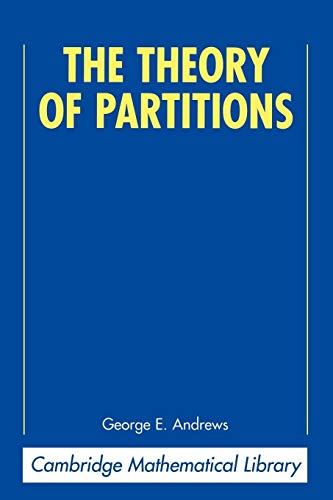 THE THEORY OF PARTITIONS

George E. Andrews

Cambridge Mathematical Library